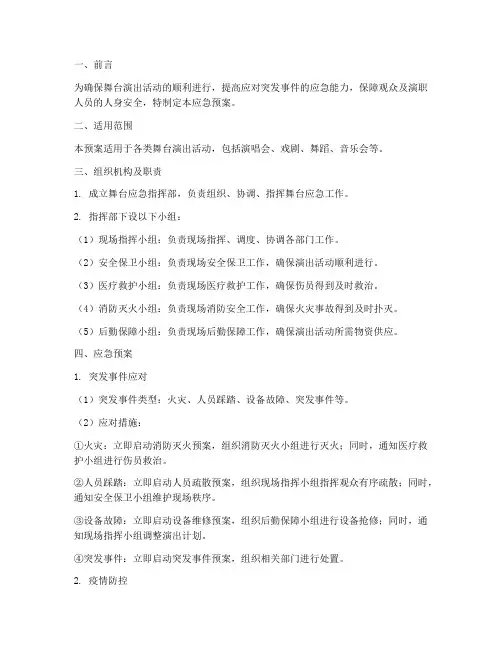 一、前言

为确保舞台演出活动的顺利进行，提高应对突发事件的应急能力，保障观众及演职人员的人身安全，特制定本应急预案。

二、适用范围

本预案适用于各类舞台演出活动，包括演唱会、戏剧、舞蹈、音乐会等。

三、组织机构及职责

1. 成立舞台应急指挥部，负责组织、协调、指挥舞台应急工作。

2. 指挥部下设以下小组：

（1）现场指挥小组：负责现场指挥、调度、协调各部门工作。

（2）安全保卫小组：负责现场安全保卫工作，确保演出活动顺利进行。

（3）医疗救护小组：负责现场医疗救护工作，确保伤员得到及时救治。

（4）消防灭火小组：负责现场消防安全工作，确保火灾事故得到及时扑灭。

（5）后勤保障小组：负责现场后勤保障工作，确保演出活动所需物资供应。

四、应急预案

1. 突发事件应对

（1）突发事件类型：火灾、人员踩踏、设备故障、突发事件等。

（2）应对措施：

①火灾：立即启动消防灭火预案，组织消防灭火小组进行灭火；同时，通知医疗救护小组进行伤员救治。

②人员踩踏：立即启动人员疏散预案，组织现场指挥小组指挥观众有序疏散；同时，通知安全保卫小组维护现场秩序。

③设备故障：立即启动设备维修预案，组织后勤保障小组进行设备抢修；同时，通知现场指挥小组调整演出计划。

④突发事件：立即启动突发事件预案，组织相关部门进行处置。

2. 疫情防控